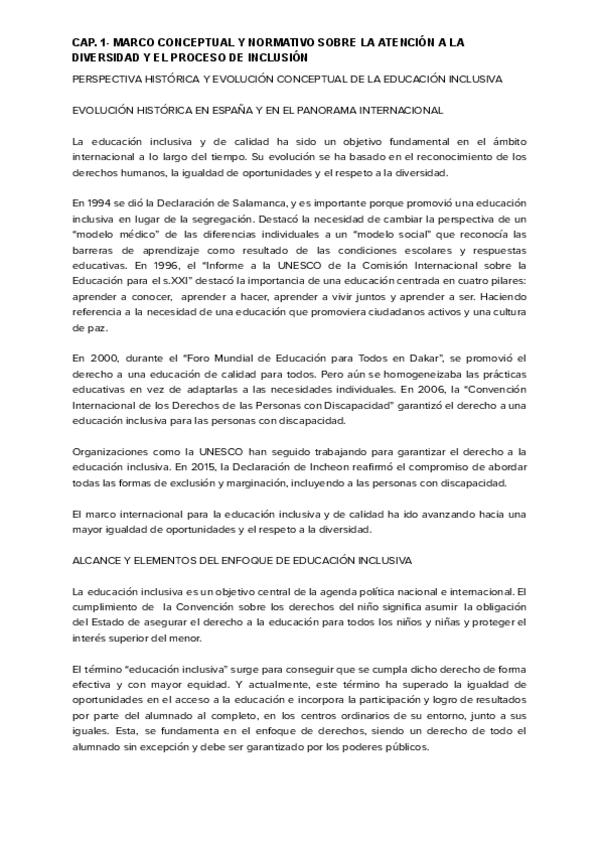 CAP. 1- MARCO CONCEPTUAL Y NORMATIVO SOBRE LA ATENCIÓN A LA DIVERSIDAD Y EL PROCESO DE INCLUSIÓN

PERSPECTIVA HISTÓRICA Y EVOLUCIÓN CONCEPTUAL DE LA EDUCACIÓN INCLUSIVA

EVOLUCIÓN HISTÓRICA EN ESPAÑA Y EN EL PANORAMA INTERNACIONAL

La educación inclusiva y de calidad ha sido un objetivo fundamental en el ámbito internacional a lo largo del tiempo. Su evolución se ha basado en el reconocimiento de los derechos humanos, la igualdad de oportunidades y el respeto a la diversidad.

En 1994 se dió la Declaración de Salamanca, y es importante porque promovió una educación inclusiva en lugar de la segregación. Destacó la necesidad de cambiar la perspectiva de un "modelo médico" de las diferencias individuales a un "modelo social" que reconocía las barreras de aprendizaje como resultado de las condiciones escolares y respuestas educativas. En 1996, el "Informe a la UNESCO de la Comisión Internacional sobre la Educación para el s.XXI" destacó la importancia de una educación centrada en cuatro pilares: aprender a conocer, aprender a hacer, aprender a vivir juntos y aprender a ser. Haciendo referencia a la necesidad de una educación que promoviera ciudadanos activos y una cultura de paz.

En 2000, durante el "Foro Mundial de Educación para Todos en Dakar", se promovió el derecho a una educación de calidad para todos. Pero aún se homogeneizaba las prácticas educativas en vez de adaptarlas a las necesidades individuales. En 2006, la "Convención Internacional de los Derechos de las Personas con Discapacidad" garantizó el derecho a una educación inclusiva para las personas con discapacidad.

Organizaciones como la UNESCO han seguido trabajando para garantizar el derecho a la educación inclusiva. En 2015, la Declaración de Incheon reafirmó el compromiso de abordar todas las formas de exclusión y marginación, incluyendo a las personas con discapacidad.

El marco internacional para la educación inclusiva y de calidad ha ido avanzando hacia una mayor igualdad de oportunidades y el respeto a la diversidad.

ALCANCE Y ELEMENTOS DEL ENFOQUE DE EDUCACIÓN INCLUSIVA

La educación inclusiva es un objetivo central de la agenda política nacional e internacional. El cumplimiento de la Convención sobre los derechos del niño significa asumir la obligación del Estado de asegurar el derecho a la educación para todos los niños y niñas y proteger el interés superior del menor.

El término "educación inclusiva" surge para conseguir que se cumpla dicho derecho de forma efectiva y con mayor equidad. Y actualmente, este término ha superado la igualdad de oportunidades en el acceso a la educación e incorpora la participación y logro de resultados por parte del alumnado al completo, en los centros ordinarios de su entorno, junto a sus iguales. Esta, se fundamenta en el enfoque de derechos, siendo un derecho de todo el alumnado sin excepción y debe ser garantizado por los poderes públicos.